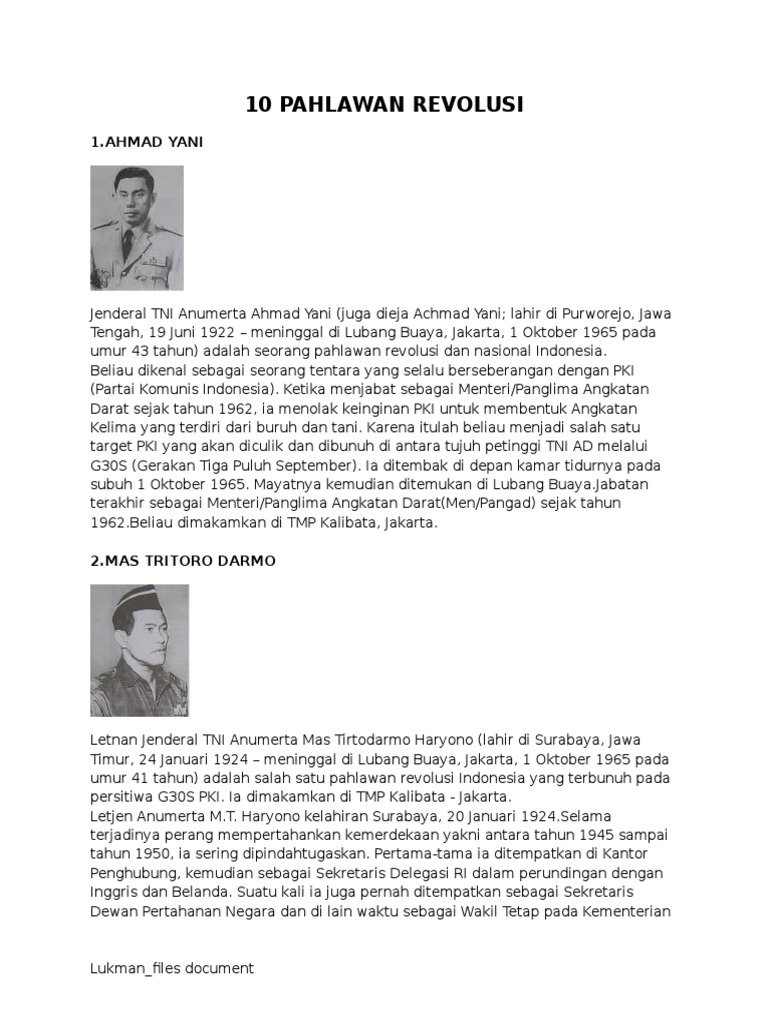 10 PAHLAWAN REVOLUSI

1.AHMAD YANI

Jenderal TNI Anumerta Ahmad Yani (juga dieja Achmad Yani; lahir di Purworejo, Jawa Tengah, 19 Juni 1922 – meninggal di Lubang Buaya, Jakarta, 1 Oktober 1965 pada umur 43 tahun) adalah seorang pahlawan revolusi dan nasional Indonesia.
Beliau dikenal sebagai seorang tentara yang selalu berseberangan dengan PKI (Partai Komunis Indonesia). Ketika menjabat sebagai Menteri/Panglima Angkatan Darat sejak tahun 1962, ia menolak keinginan PKI untuk membentuk Angkatan Kelima yang terdiri dari buruh dan tani. Karena itulah beliau menjadi salah satu target PKI yang akan diculik dan dibunuh di antara tujuh petinggi TNI AD melalui G30S (Gerakan Tiga Puluh September). Ia ditembak di depan kamar tidurnya pada subuh 1 Oktober 1965. Mayatnya kemudian ditemukan di Lubang Buaya.Jabatan terakhir sebagai Menteri/Panglima Angkatan Darat(Men/Pangad) sejak tahun 1962.Beliau dimakamkan di TMP Kalibata, Jakarta.

2.MAS TRITORO DARMO

Letnan Jenderal TNI Anumerta Mas Tirtodarmo Haryono (lahir di Surabaya, Jawa Timur, 24 Januari 1924 – meninggal di Lubang Buaya, Jakarta, 1 Oktober 1965 pada umur 41 tahun) adalah salah satu pahlawan revolusi Indonesia yang terbunuh pada persitiwa G30S PKI. Ia dimakamkan di TMP Kalibata - Jakarta.
Letjen Anumerta M.T. Haryono kelahiran Surabaya, 20 Januari 1924.Selama terjadinya perang mempertahankan kemerdekaan yakni antara tahun 1945 sampai tahun 1950, ia sering dipindahtugaskan. Pertama-tama ia ditempatkan di Kantor Penghubung, kemudian sebagai Sekretaris Delegasi RI dalam perundingan dengan Inggris dan Belanda. Suatu kali ia juga pernah ditempatkan sebagai Sekretaris Dewan Pertahanan Negara dan di lain waktu sebagai Wakil Tetap pada Kementerian

Lukman_files document